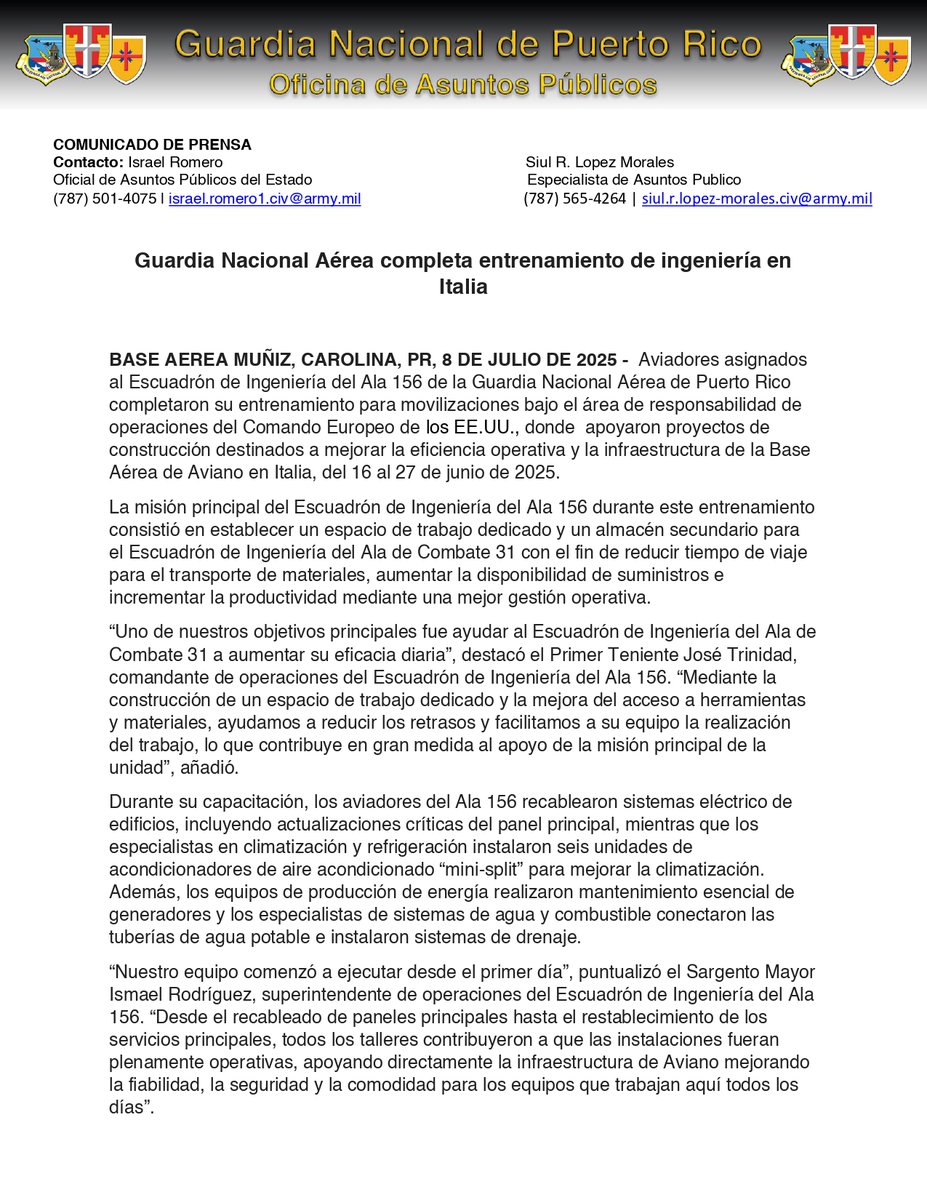 Guardia Nacional de Puerto Rico
Oficina de Asuntos Públicos

COMUNICADO DE PRENSA
Contacto: Israel Romero
Oficial de Asuntos Públicos del Estado
(787) 501-4075 l israel.romero1.civ@army.mil

Siul R. Lopez Morales
Especialista de Asuntos Publico
(787) 565-4264 | siul.r.lopez-morales.civ@army.mil

Guardia Nacional Aérea completa entrenamiento de ingeniería en Italia

BASE AEREA MUÑIZ, CAROLINA, PR, 8 DE JULIO DE 2025 - Aviadores asignados al Escuadrón de Ingeniería del Ala 156 de la Guardia Nacional Aérea de Puerto Rico completaron su entrenamiento para movilizaciones bajo el área de responsabilidad de operaciones del Comando Europeo de los EE.UU., donde apoyaron proyectos de construcción destinados a mejorar la eficiencia operativa y la infraestructura de la Base Aérea de Aviano en Italia, del 16 al 27 de junio de 2025.

La misión principal del Escuadrón de Ingeniería del Ala 156 durante este entrenamiento consistió en establecer un espacio de trabajo dedicado y un almacén secundario para el Escuadrón de Ingeniería del Ala de Combate 31 con el fin de reducir tiempo de viaje para el transporte de materiales, aumentar la disponibilidad de suministros e incrementar la productividad mediante una mejor gestión operativa.

“Uno de nuestros objetivos principales fue ayudar al Escuadrón de Ingeniería del Ala de Combate 31 a aumentar su eficacia diaria”, destacó el Primer Teniente José Trinidad, comandante de operaciones del Escuadrón de Ingeniería del Ala 156. “Mediante la construcción de un espacio de trabajo dedicado y la mejora del acceso a herramientas y materiales, ayudamos a reducir los retrasos y facilitamos a su equipo la realización del trabajo, lo que contribuye en gran medida al apoyo de la misión principal de la unidad”, añadió.

Durante su capacitación, los aviadores del Ala 156 recablearon sistemas eléctrico de edificios, incluyendo actualizaciones críticas del panel principal, mientras que los especialistas en climatización y refrigeración instalaron seis unidades de acondicionadores de aire acondicionado “mini-split” para mejorar la climatización. Además, los equipos de producción de energía realizaron mantenimiento esencial de generadores y los especialistas de sistemas de agua y combustible conectaron las tuberías de agua potable e instalaron sistemas de drenaje.

“Nuestro equipo comenzó a ejecutar desde el primer día”, puntualizó el Sargento Mayor Ismael Rodríguez, superintendente de operaciones del Escuadrón de Ingeniería del Ala 156. “Desde el recableado de paneles principales hasta el restablecimiento de los servicios principales, todos los talleres contribuyeron a que las instalaciones fueran plenamente operativas, apoyando directamente la infraestructura de Aviano mejorando la fiabilidad, la seguridad y la comodidad para los equipos que trabajan aquí todos los días”.